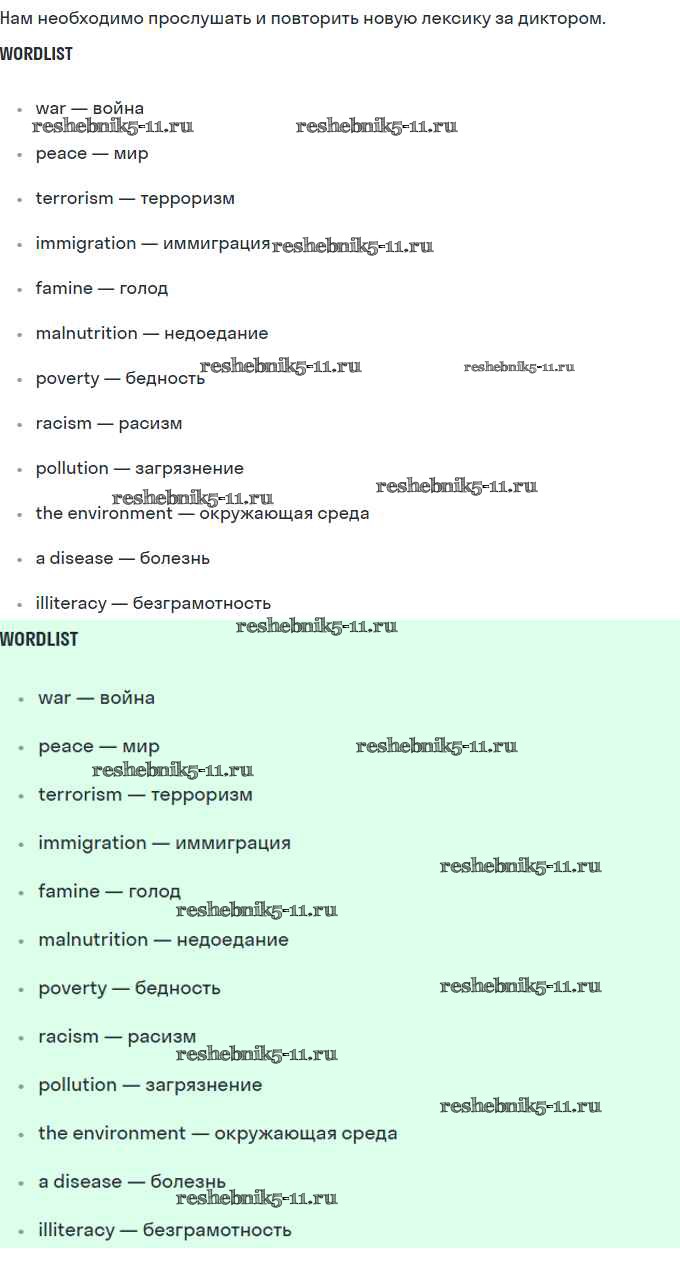 Нам необходимо прослушать и повторить новую лексику за диктором.

WORDLIST

- war — война
reshebnik5-11.ru reshebnik5-11.ru
- peace — мир
- terrorism — терроризм
- immigration — иммиграция reshebnik5-11.ru
- famine — голод
- malnutrition — недоедание
- poverty — бедность reshebnik5-11.ru reshebnik5-11.ru
- racism — расизм
- pollution — загрязнение
reshebnik5-11.ru reshebnik5-11.ru
- the environment — окружающая среда
- a disease — болезнь
- illiteracy — безграмотность

reshebnik5-11.ru

WORDLIST

- war — война
- peace — мир reshebnik5-11.ru
reshebnik5-11.ru
- terrorism — терроризм
- immigration — иммиграция
reshebnik5-11.ru
- famine — голод
reshebnik5-11.ru
- malnutrition — недоедание
- poverty — бедность reshebnik5-11.ru
- racism — расизм
reshebnik5-11.ru
- pollution — загрязнение
reshebnik5-11.ru
- the environment — окружающая среда
- a disease — болезнь
reshebnik5-11.ru
- illiteracy — безграмотность